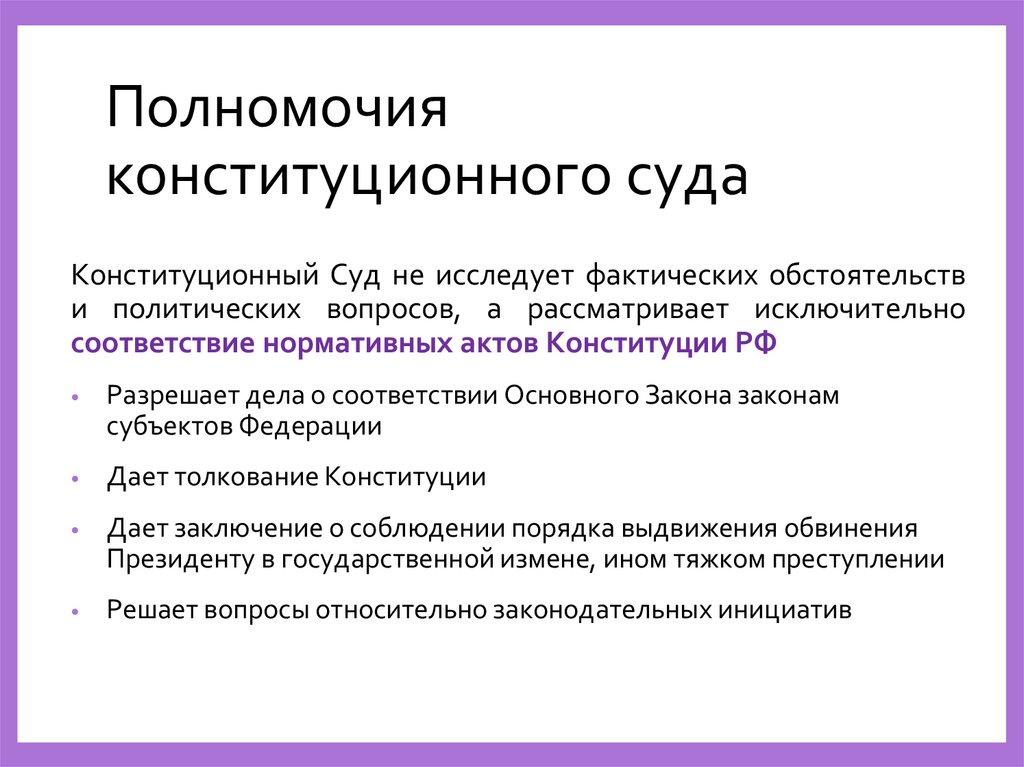 Полномочия конституционного суда

Конституционный Суд не исследует фактических обстоятельств и политических вопросов, а рассматривает исключительно соответствие нормативных актов Конституции РФ

• Разрешает дела о соответствии Основного Закона законам субъектов Федерации

• Дает толкование Конституции

• Дает заключение о соблюдении порядка выдвижения обвинения Президенту в государственной измене, ином тяжком преступлении

• Решает вопросы относительно законодательных инициатив